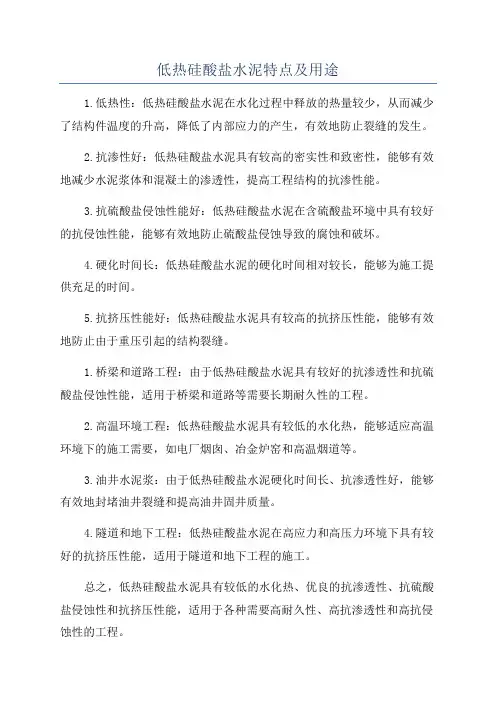 低热硅酸盐水泥特点及用途

1.低热性：低热硅酸盐水泥在水化过程中释放的热量较少，从而减少了结构件温度的升高，降低了内部应力的产生，有效地防止裂缝的发生。

2.抗渗性好：低热硅酸盐水泥具有较高的密实性和致密性，能够有效地减少水泥浆体和混凝土的渗透性，提高工程结构的抗渗性能。

3.抗硫酸盐侵蚀性能好：低热硅酸盐水泥在含硫酸盐环境中具有较好的抗侵蚀性能，能够有效地防止硫酸盐侵蚀导致的腐蚀和破坏。

4.硬化时间长：低热硅酸盐水泥的硬化时间相对较长，能够为施工提供充足的时间。

5.抗挤压性能好：低热硅酸盐水泥具有较高的抗挤压性能，能够有效地防止由于重压引起的结构裂缝。

1.桥梁和道路工程：由于低热硅酸盐水泥具有较好的抗渗透性和抗硫酸盐侵蚀性能，适用于桥梁和道路等需要长期耐久性的工程。

2.高温环境工程：低热硅酸盐水泥具有较低的水化热，能够适应高温环境下的施工需要，如电厂烟囱、冶金炉窑和高温烟道等。

3.油井水泥浆：由于低热硅酸盐水泥硬化时间长、抗渗透性好，能够有效地封堵油井裂缝和提高油井固井质量。

4.隧道和地下工程：低热硅酸盐水泥在高应力和高压力环境下具有较好的抗挤压性能，适用于隧道和地下工程的施工。

总之，低热硅酸盐水泥具有较低的水化热、优良的抗渗透性、抗硫酸盐侵蚀性和抗挤压性能，适用于各种需要高耐久性、高抗渗透性和高抗侵蚀性的工程。